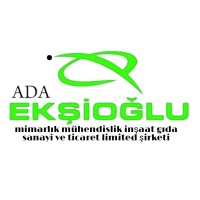 ADA
EKŞİOĞLU
mimarlık mühendislik inşaat gıda sanayi ve ticaret limited şirketi